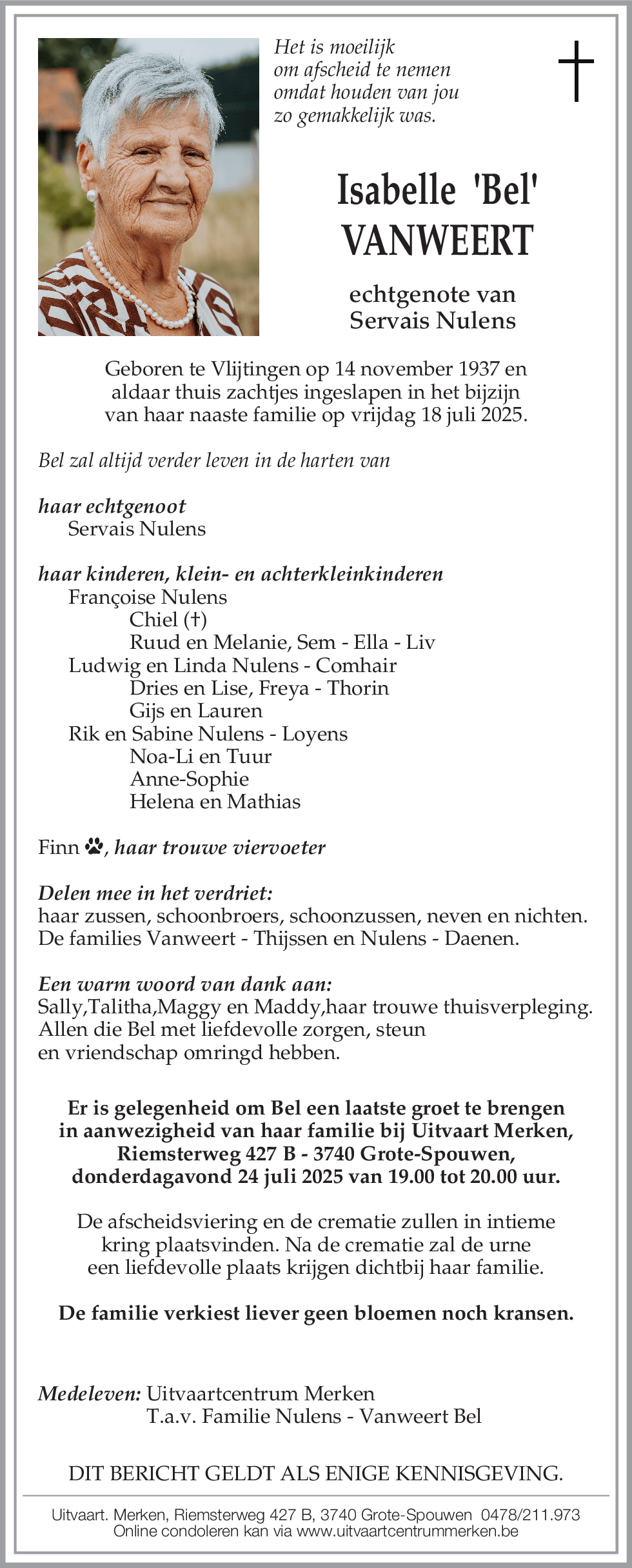 Het is moeilijk
om afscheid te nemen
omdat houden van jou
zo gemakkelijk was.

Isabelle 'Bel'
VANWEERT

echtgenote van
Servais Nulens

Geboren te Vlijtingen op 14 november 1937 en aldaar thuis zachtjes ingeslapen in het bijzijn van haar naaste familie op vrijdag 18 juli 2025.

Bel zal altijd verder leven in de harten van

haar echtgenoot
Servais Nulens

haar kinderen, klein- en achterkleinkinderen
Françoise Nulens
Chiel (†)
Ruud en Melanie, Sem - Ella - Liv
Ludwig en Linda Nulens - Comhair
Dries en Lise, Freya - Thorin
Gijs en Lauren
Rik en Sabine Nulens - Loyens
Noa-Li en Tuur
Anne-Sophie
Helena en Mathias

Finn, haar trouwe viervoeter

Delen mee in het verdriet:
haar zussen, schoonbroers, schoonzussen, neven en nichten.
De families Vanweert - Thijssen en Nulens - Daenen.

Een warm woord van dank aan:
Sally,Talitha,Maggy en Maddy,haar trouwe thuisverpleging.
Allen die Bel met liefdevolle zorgen, steun en vriendschap omringd hebben.

Er is gelegenheid om Bel een laatste groet te brengen in aanwezigheid van haar familie bij Uitvaart Merken, Riemsterweg 427 B - 3740 Grote-Spouwen, donderdagavond 24 juli 2025 van 19.00 tot 20.00 uur.

De afscheidsviering en de crematie zullen in intieme kring plaatsvinden. Na de crematie zal de urne een liefdevolle plaats krijgen dichtbij haar familie.

De familie verkiest liever geen bloemen noch kransen.

Medeleven: Uitvaartcentrum Merken
T.a.v. Familie Nulens - Vanweert Bel

DIT BERICHT GELDT ALS ENIGE KENNISGEVING.

Uitvaart. Merken, Riemsterweg 427 B, 3740 Grote-Spouwen 0478/211.973
Online condoleren kan via www.uitvaartcentrummerken.be